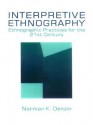 INTERPRETIVE ETHNOGRAPHY

Ethnographic Practices for the 21st Century

Norman K. Denzin